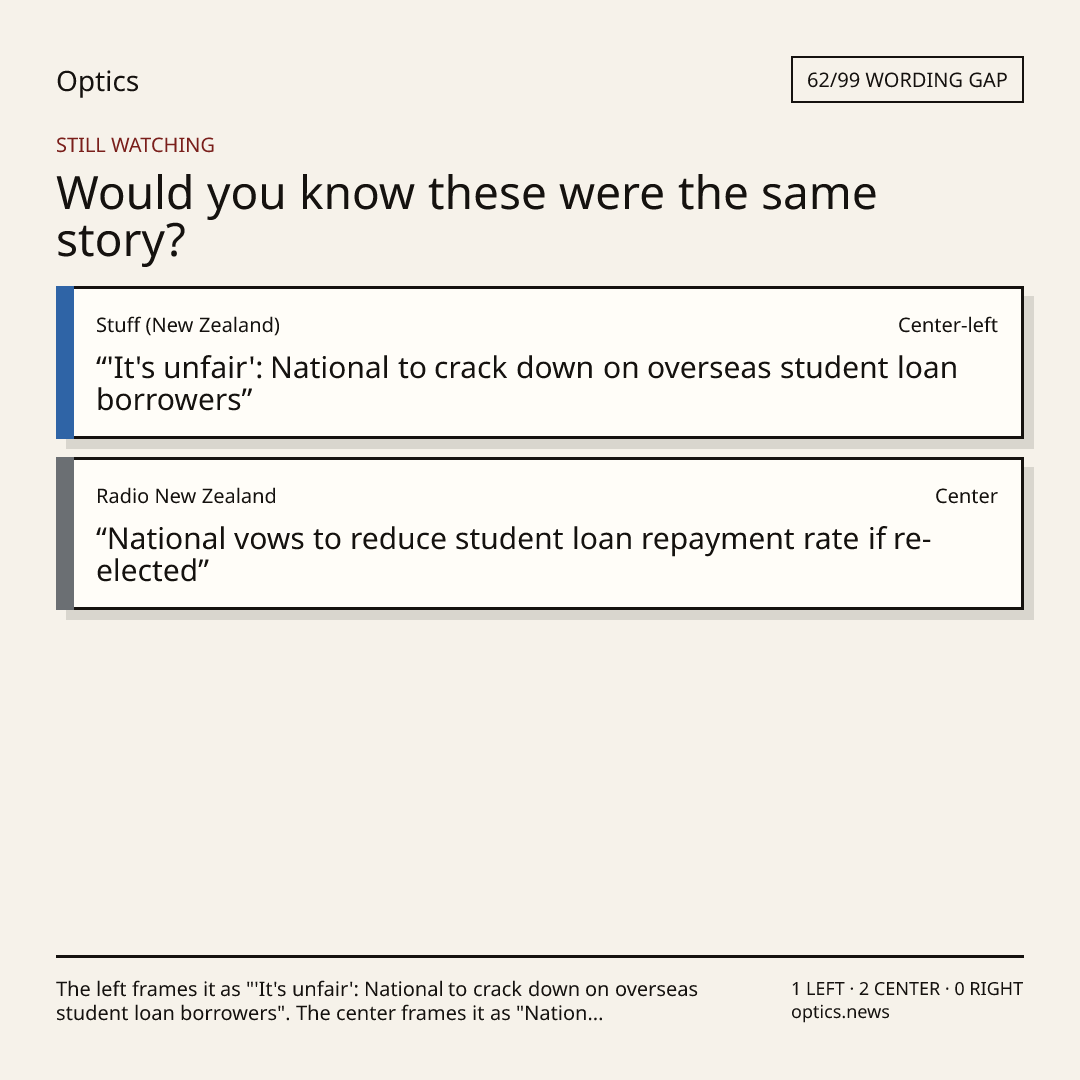 Optics

62/99 WORDING GAP

STILL WATCHING

Would you know these were the same story?

Stuff (New Zealand)

Center-left

“'It's unfair': National to crack down on overseas student loan borrowers”

Radio New Zealand

Center

“National vows to reduce student loan repayment rate if re-elected”

The left frames it as "'It's unfair': National to crack down on overseas student loan borrowers". The center frames it as "Nation...

1 LEFT · 2 CENTER · 0 RIGHT
optics.news